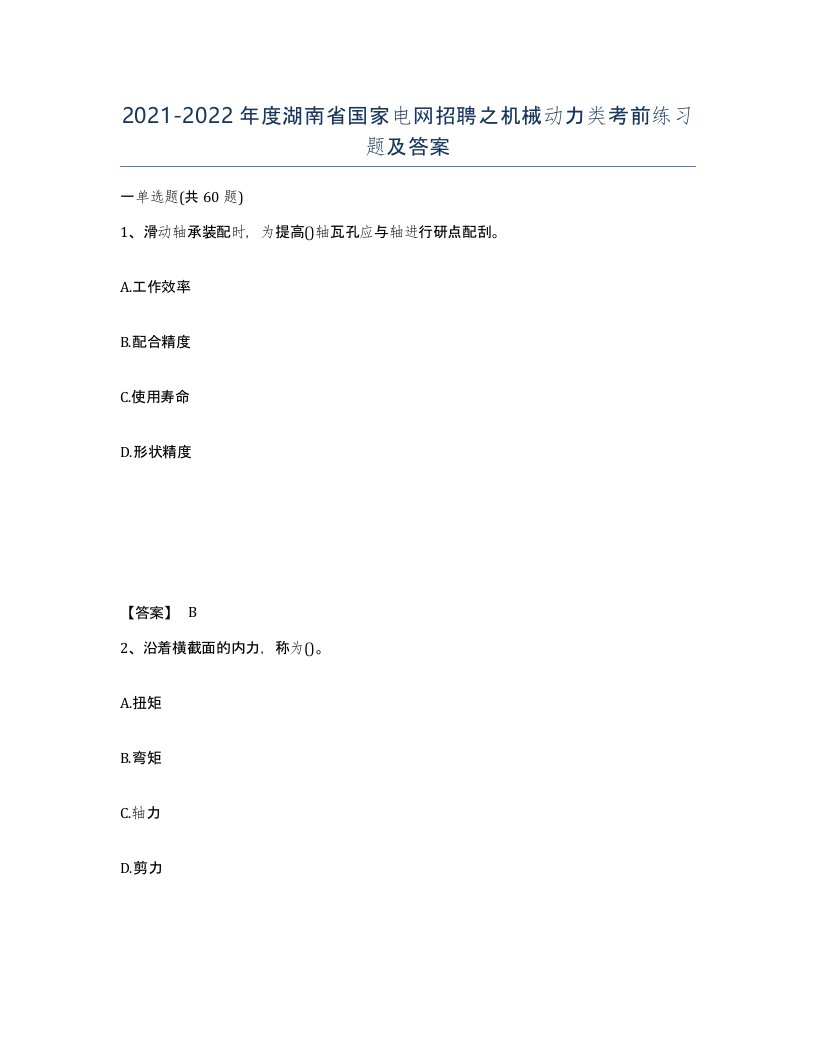 2021-2022年度湖南省国家电网招聘之机械动力类考前练习题及答案

一单选题(共 60 题)

1、滑动轴承装配时，为提高()轴瓦孔应与轴进行研点配刮。

A.工作效率

B.配合精度

C.使用寿命

D.形状精度

【答案】 B

2、沿着横截面的内力，称为()。

A.扭矩

B.弯矩

C.轴力

D.剪力